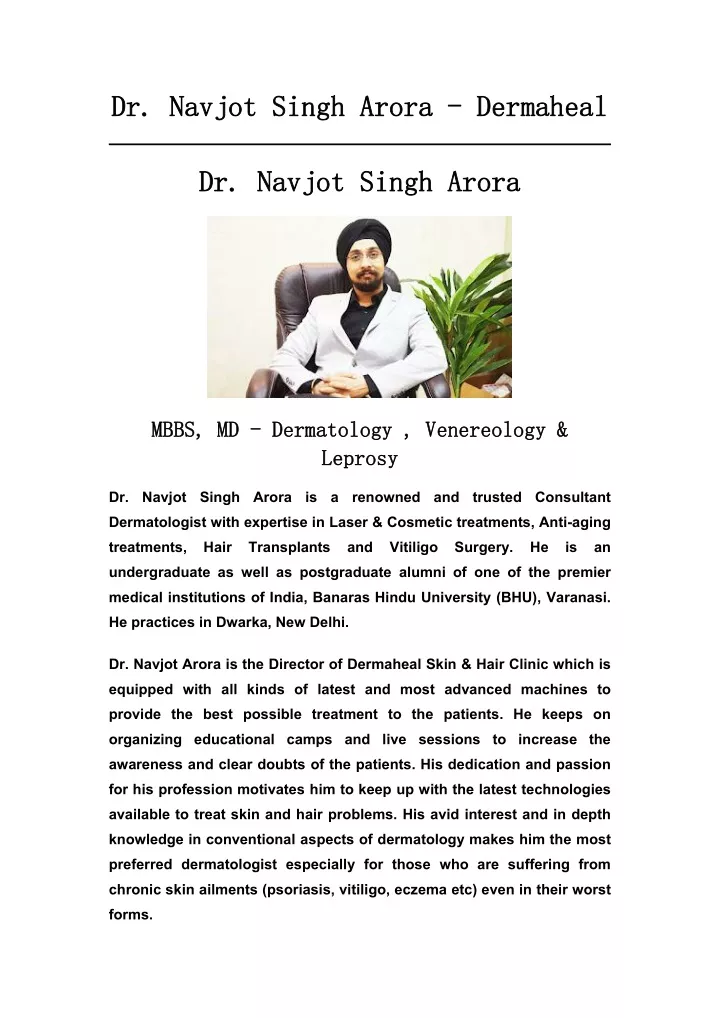 Dr. Navjot Singh Arora - Dermaheal

Dr. Navjot Singh Arora

MBBS, MD - Dermatology , Venereology & Leprosy

Dr. Navjot Singh Arora is a renowned and trusted Consultant Dermatologist with expertise in Laser & Cosmetic treatments, Anti-aging treatments, Hair Transplants and Vitiligo Surgery. He is an undergraduate as well as postgraduate alumni of one of the premier medical institutions of India, Banaras Hindu University (BHU), Varanasi. He practices in Dwarka, New Delhi.

Dr. Navjot Arora is the Director of Dermaheal Skin & Hair Clinic which is equipped with all kinds of latest and most advanced machines to provide the best possible treatment to the patients. He keeps on organizing educational camps and live sessions to increase the awareness and clear doubts of the patients. His dedication and passion for his profession motivates him to keep up with the latest technologies available to treat skin and hair problems. His avid interest and in depth knowledge in conventional aspects of dermatology makes him the most preferred dermatologist especially for those who are suffering from chronic skin ailments (psoriasis, vitiligo, eczema etc) even in their worst forms.